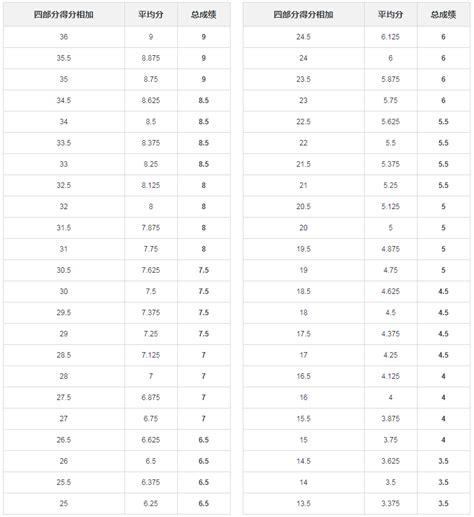 | 四部分得分相加 | 平均分 | 总成绩 |
|---|---|---|
| 36 | 9 | 9 |
| 35.5 | 8.875 | 9 |
| 35 | 8.75 | 9 |
| 34.5 | 8.625 | 8.5 |
| 34 | 8.5 | 8.5 |
| 33.5 | 8.375 | 8.5 |
| 33 | 8.25 | 8.5 |
| 32.5 | 8.125 | 8 |
| 32 | 8 | 8 |
| 31.5 | 7.875 | 8 |
| 31 | 7.75 | 8 |
| 30.5 | 7.625 | 7.5 |
| 30 | 7.5 | 7.5 |
| 29.5 | 7.375 | 7.5 |
| 29 | 7.25 | 7.5 |
| 28.5 | 7.125 | 7 |
| 28 | 7 | 7 |
| 27.5 | 6.875 | 7 |
| 27 | 6.75 | 7 |
| 26.5 | 6.625 | 6.5 |
| 26 | 6.5 | 6.5 |
| 25.5 | 6.375 | 6.5 |
| 25 | 6.25 | 6.5 |

| 四部分得分相加 | 平均分 | 总成绩 |
|---|---|---|
| 24.5 | 6.125 | 6 |
| 24 | 6 | 6 |
| 23.5 | 5.875 | 6 |
| 23 | 5.75 | 6 |
| 22.5 | 5.625 | 5.5 |
| 22 | 5.5 | 5.5 |
| 21.5 | 5.375 | 5.5 |
| 21 | 5.25 | 5.5 |
| 20.5 | 5.125 | 5 |
| 20 | 5 | 5 |
| 19.5 | 4.875 | 5 |
| 19 | 4.75 | 5 |
| 18.5 | 4.625 | 4.5 |
| 18 | 4.5 | 4.5 |
| 17.5 | 4.375 | 4.5 |
| 17 | 4.25 | 4.5 |
| 16.5 | 4.125 | 4 |
| 16 | 4 | 4 |
| 15.5 | 3.875 | 4 |
| 15 | 3.75 | 4 |
| 14.5 | 3.625 | 3.5 |
| 14 | 3.5 | 3.5 |
| 13.5 | 3.375 | 3.5 |